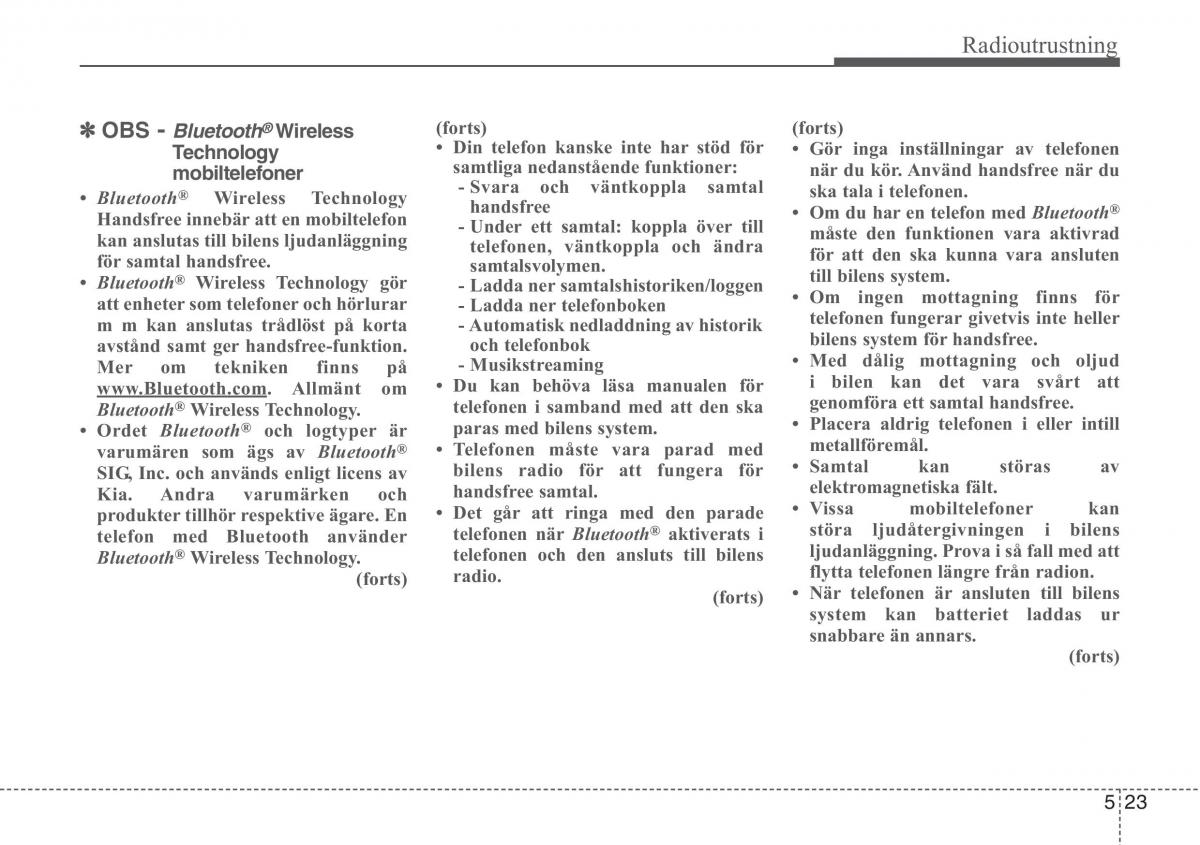 Radioutrustning

✽ OBS - Bluetooth® Wireless Technology mobiltelefoner

• Bluetooth® Wireless Technology Handsfree innebär att en mobiltelefon kan anslutas till bilens ljudanläggning för samtal handsfree.
• Bluetooth® Wireless Technology gör att enheter som telefoner och hörlurar m m kan anslutas trådlöst på korta avstånd samt ger handsfree-funktion. Mer om tekniken finns på www.Bluetooth.com. Allmänt om Bluetooth® Wireless Technology.
• Ordet Bluetooth® och logtyper är varumären som ägs av Bluetooth® SIG, Inc. och används enligt licens av Kia. Andra varumärken och produkter tillhör respektive ägare. En telefon med Bluetooth använder Bluetooth® Wireless Technology.
(forts)

(forts)
• Din telefon kanske inte har stöd för samtliga nedanstående funktioner:
- Svara och väntkoppla samtal handsfree
- Under ett samtal: koppla över till telefonen, väntkoppla och ändra samtalsvolymen.
- Ladda ner samtalshistoriken/loggen
- Ladda ner telefonboken
- Automatisk nedladdning av historik och telefonbok
- Musikstreaming
• Du kan behöva läsa manualen för telefonen i samband med att den ska paras med bilens system.
• Telefonen måste vara parad med bilens radio för att fungera för handsfree samtal.
• Det går att ringa med den parade telefonen när Bluetooth® aktiverats i telefonen och den ansluts till bilens radio.
(forts)

(forts)
• Gör inga inställningar av telefonen när du kör. Använd handsfree när du ska tala i telefonen.
• Om du har en telefon med Bluetooth® måste den funktionen vara aktivrad för att den ska kunna vara ansluten till bilens system.
• Om ingen mottagning finns för telefonen fungerar givetvis inte heller bilens system för handsfree.
• Med dålig mottagning och oljud i bilen kan det vara svårt att genomföra ett samtal handsfree.
• Placera aldrig telefonen i eller intill metallföremål.
• Samtal kan störas av elektromagnetiska fält.
• Vissa mobiltelefoner kan störa ljudåtergivningen i bilens ljudanläggning. Prova i så fall med att flytta telefonen längre från radion.
• När telefonen är ansluten till bilens system kan batteriet laddas ur snabbare än annars.
(forts)

5 23